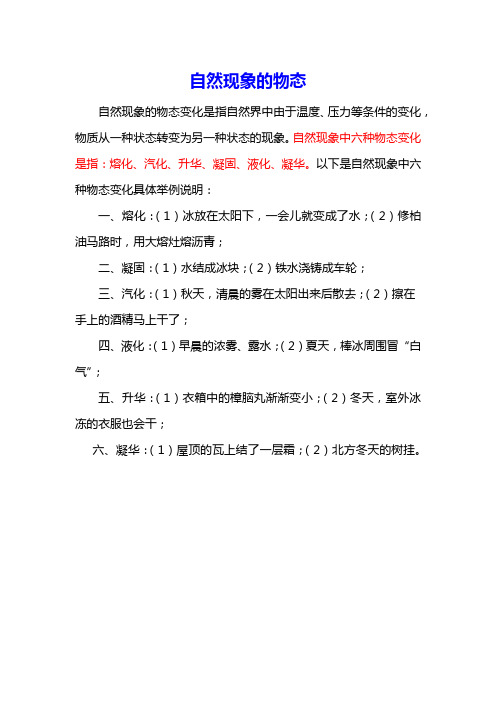 自然现象的物态

自然现象的物态变化是指自然界中由于温度、压力等条件的变化，物质从一种状态转变为另一种状态的现象。自然现象中六种物态变化是指：熔化、汽化、升华、凝固、液化、凝华。以下是自然现象中六种物态变化具体举例说明：

一、熔化：（1）冰放在太阳下，一会儿就变成了水；（2）修柏油马路时，用大熔灶熔沥青；

二、凝固：（1）水结成冰块；（2）铁水浇铸成车轮；

三、汽化：（1）秋天，清晨的雾在太阳出来后散去；（2）擦在手上的酒精马上干了；

四、液化：（1）早晨的浓雾、露水；（2）夏天，棒冰周围冒“白气”；

五、升华：（1）衣箱中的樟脑丸渐渐变小；（2）冬天，室外冰冻的衣服也会干；

六、凝华：（1）屋顶的瓦上结了一层霜；（2）北方冬天的树挂。